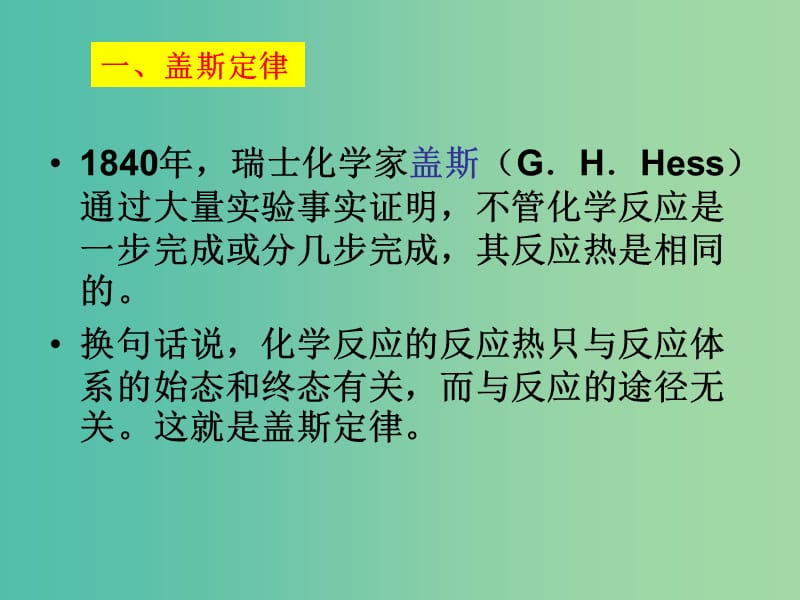 一、盖斯定律

• 1840年，瑞士化学家盖斯（G．H．Hess）通过大量实验事实证明，不管化学反应是一步完成或分几步完成，其反应热是相同的。

• 换句话说，化学反应的反应热只与反应体系的始态和终态有关，而与反应的途径无关。这就是盖斯定律。